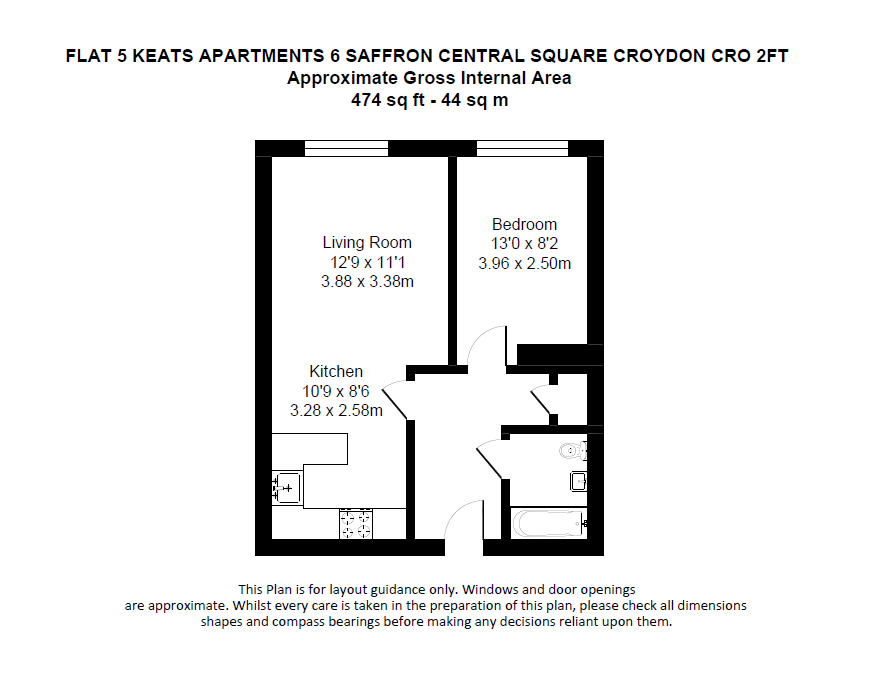 FLAT 5 KEATS APARTMENTS 6 SAFFRON CENTRAL SQUARE CROYDON CRO 2FT
Approximate Gross Internal Area
474 sq ft - 44 sq m

Living Room
12'9 x 11'1
3.88 x 3.38m

Bedroom
13'0 x 8'2
3.96 x 2.50m

Kitchen
10'9 x 8'6
3.28 x 2.58m

This Plan is for layout guidance only. Windows and door openings are approximate. Whilst every care is taken in the preparation of this plan, please check all dimensions shapes and compass bearings before making any decisions reliant upon them.